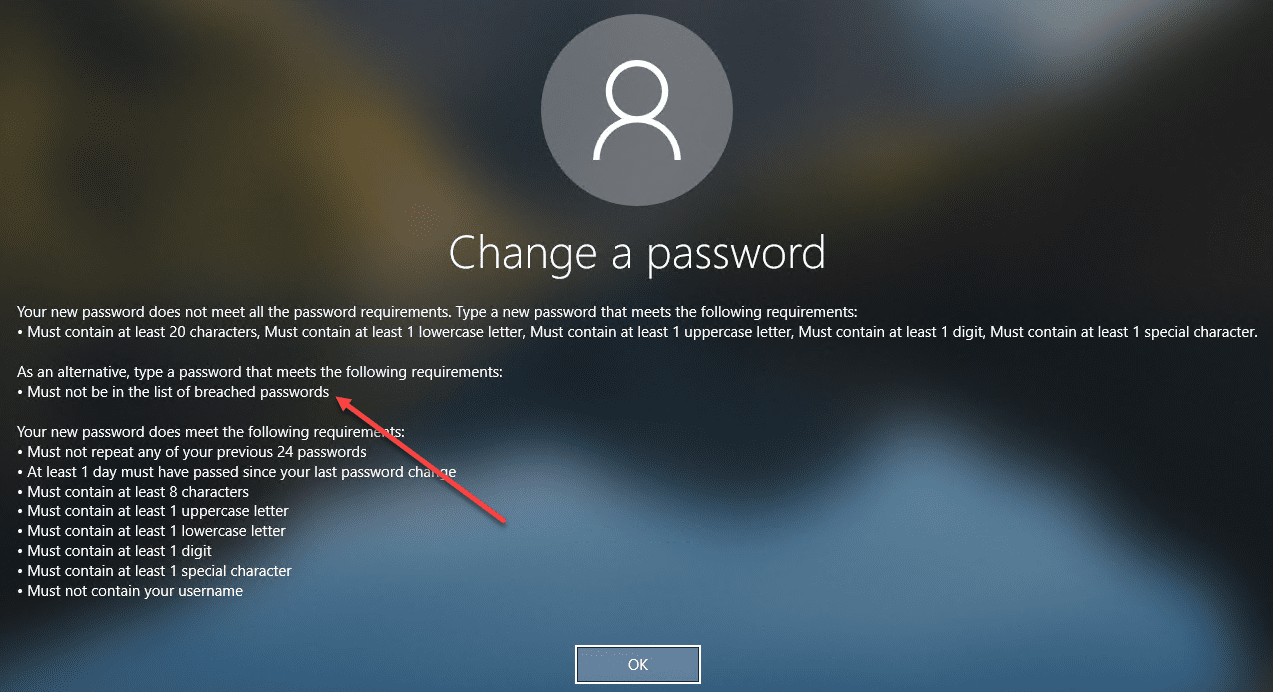 Change a password

Your new password does not meet all the password requirements. Type a new password that meets the following requirements:
• Must contain at least 20 characters, Must contain at least 1 lowercase letter, Must contain at least 1 uppercase letter, Must contain at least 1 digit, Must contain at least 1 special character.

As an alternative, type a password that meets the following requirements:
• Must not be in the list of breached passwords

Your new password does meet the following requirements:
• Must not repeat any of your previous 24 passwords
• At least 1 day must have passed since your last password change
• Must contain at least 8 characters
• Must contain at least 1 uppercase letter
• Must contain at least 1 lowercase letter
• Must contain at least 1 digit
• Must contain at least 1 special character
• Must not contain your username

OK